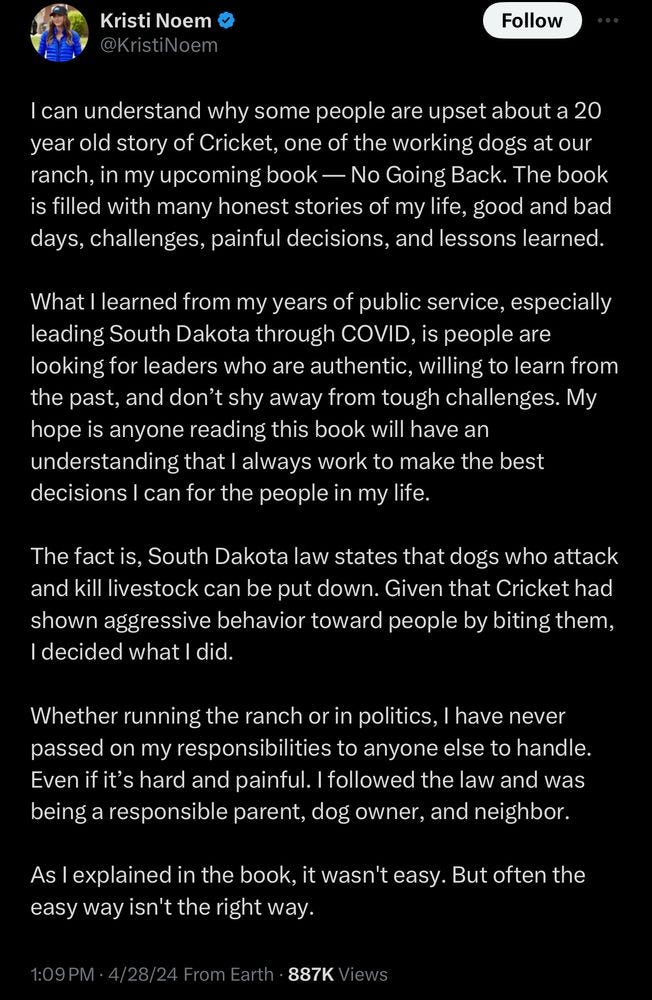 Kristi Noem
@KristiNoem

Follow

I can understand why some people are upset about a 20 year old story of Cricket, one of the working dogs at our ranch, in my upcoming book — No Going Back. The book is filled with many honest stories of my life, good and bad days, challenges, painful decisions, and lessons learned.

What I learned from my years of public service, especially leading South Dakota through COVID, is people are looking for leaders who are authentic, willing to learn from the past, and don't shy away from tough challenges. My hope is anyone reading this book will have an understanding that I always work to make the best decisions I can for the people in my life.

The fact is, South Dakota law states that dogs who attack and kill livestock can be put down. Given that Cricket had shown aggressive behavior toward people by biting them, I decided what I did.

Whether running the ranch or in politics, I have never passed on my responsibilities to anyone else to handle. Even if it's hard and painful. I followed the law and was being a responsible parent, dog owner, and neighbor.

As I explained in the book, it wasn't easy. But often the easy way isn't the right way.

1:09 PM · 4/28/24 From Earth · 887K Views